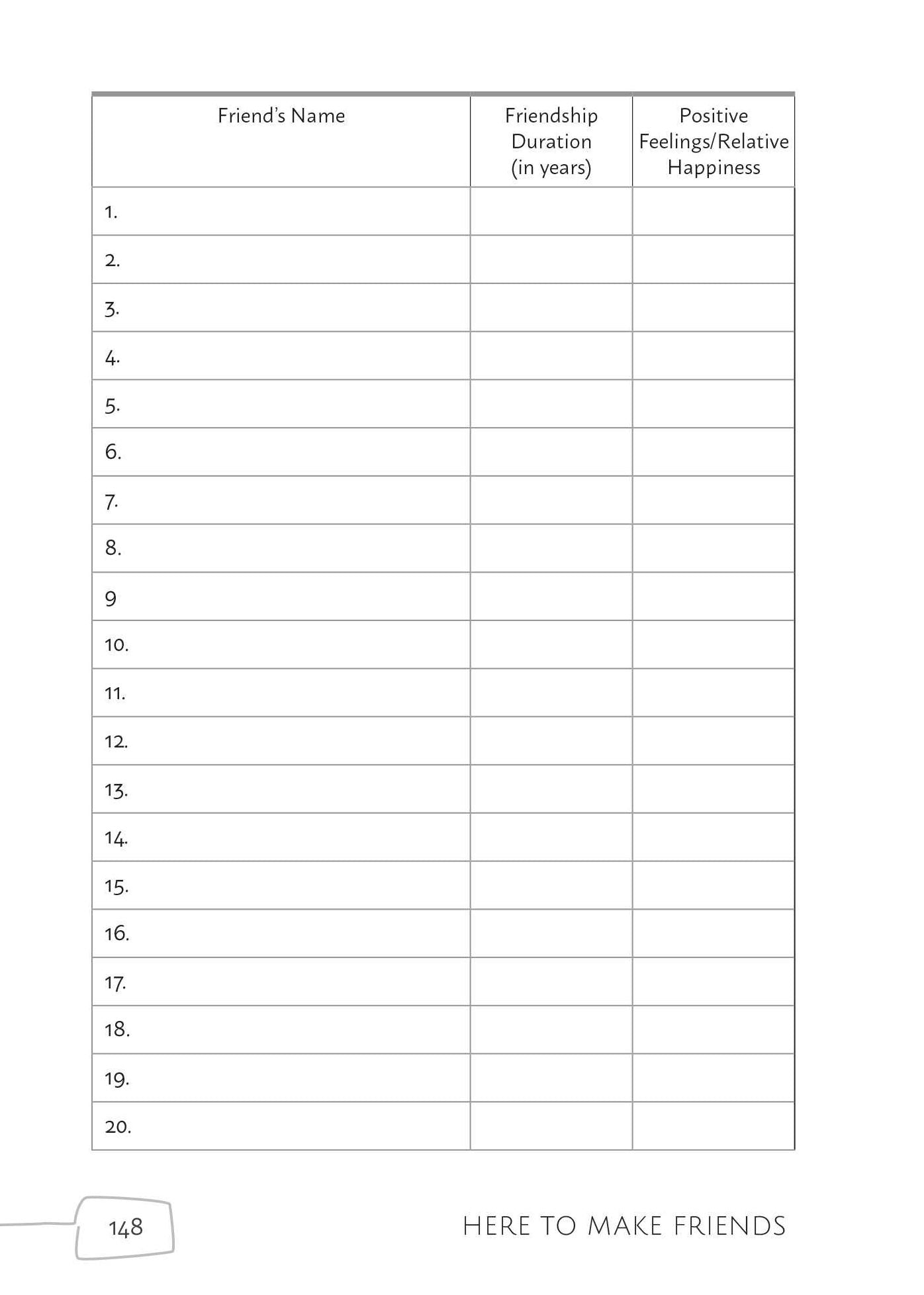 | Friend's Name | Friendship Duration (in years) | Positive Feelings/Relative Happiness |
|---|---|---|
| 1. | | |
| 2. | | |
| 3. | | |
| 4. | | |
| 5. | | |
| 6. | | |
| 7. | | |
| 8. | | |
| 9 | | |
| 10. | | |
| 11. | | |
| 12. | | |
| 13. | | |
| 14. | | |
| 15. | | |
| 16. | | |
| 17. | | |
| 18. | | |
| 19. | | |
| 20. | | |

148

HERE TO MAKE FRIENDS